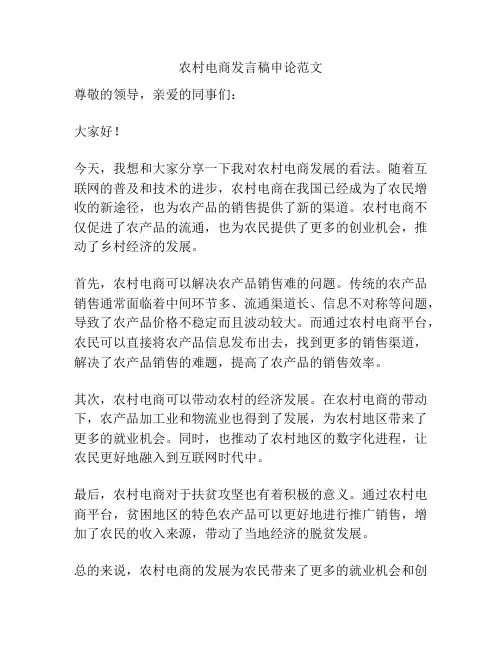 农村电商发言稿申论范文

尊敬的领导，亲爱的同事们：

大家好！

今天，我想和大家分享一下我对农村电商发展的看法。随着互联网的普及和技术的进步，农村电商在我国已经成为了农民增收的新途径，也为农产品的销售提供了新的渠道。农村电商不仅促进了农产品的流通，也为农民提供了更多的创业机会，推动了乡村经济的发展。

首先，农村电商可以解决农产品销售难的问题。传统的农产品销售通常面临着中间环节多、流通渠道长、信息不对称等问题，导致了农产品价格不稳定而且波动较大。而通过农村电商平台，农民可以直接将农产品信息发布出去，找到更多的销售渠道，解决了农产品销售的难题，提高了农产品的销售效率。

其次，农村电商可以带动农村的经济发展。在农村电商的带动下，农产品加工业和物流业也得到了发展，为农村地区带来了更多的就业机会。同时，也推动了农村地区的数字化进程，让农民更好地融入到互联网时代中。

最后，农村电商对于扶贫攻坚也有着积极的意义。通过农村电商平台，贫困地区的特色农产品可以更好地进行推广销售，增加了农民的收入来源，带动了当地经济的脱贫发展。

总的来说，农村电商的发展为农民带来了更多的就业机会和创